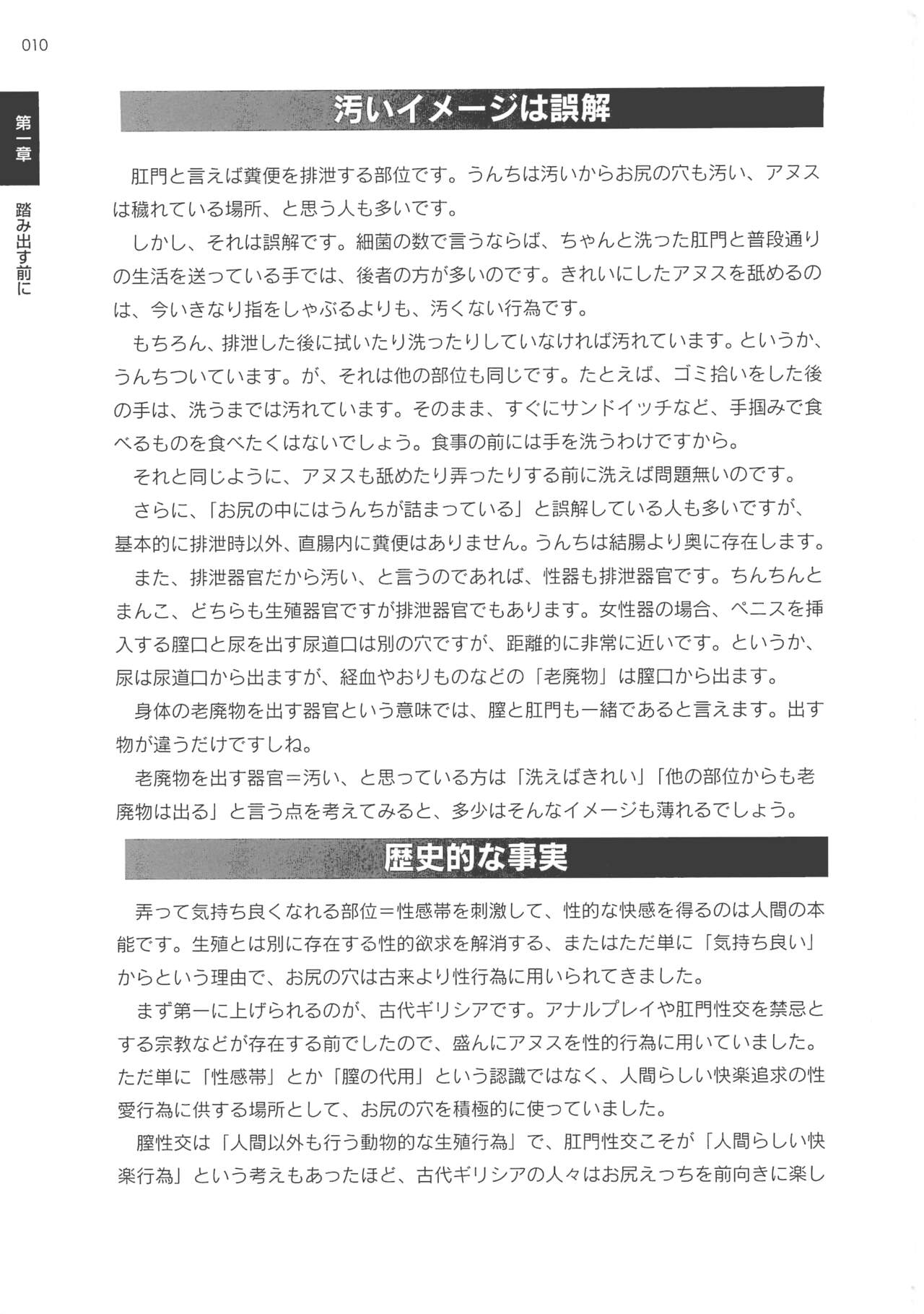 010

第一章

踏み出す前に

汚いイメージは誤解

肛門と言えば糞便を排泄する部位です。うんちは汚いからお尻の穴も汚い、アヌスは穢れている場所、と思う人も多いです。

しかし、それは誤解です。細菌の数で言うならば、ちゃんと洗った肛門と普段通りの生活を送っている手では、後者の方が多いのです。きれいにしたアヌスを舐めるのは、今いきなり指をしゃぶるよりも、汚くない行為です。

もちろん、排泄した後に拭いたり洗ったりしていなければ汚れています。というか、うんちついています。が、それは他の部位も同じです。たとえば、ゴミ拾いをした後の手は、洗うまでは汚れています。そのまま、すぐにサンドイッチなど、手掴みで食べるものを食べたくはないでしょう。食事の前には手を洗うわけですから。

それと同じように、アヌスも舐めたり弄ったりする前に洗えば問題無いのです。

さらに、「お尻の中にはうんちが詰まっている」と誤解している人も多いですが、基本的に排泄時以外、直腸内に糞便はありません。うんちは結腸より奥に存在します。

また、排泄器官だから汚い、と言うのであれば、性器も排泄器官です。ちんちんとまんこ、どちらも生殖器官ですが排泄器官でもあります。女性器の場合、ペニスを挿入する膣口と尿を出す尿道口は別の穴ですが、距離的に非常に近いです。というか、尿は尿道口から出ますが、経血やおりものなどの「老廃物」は膣口から出ます。

身体の老廃物を出す器官という意味では、膣と肛門も一緒であると言えます。出す物が違うだけですしね。

老廃物を出す器官＝汚い、と思っている方は「洗えばきれい」「他の部位からも老廃物は出る」と言う点を考えてみると、多少はそんなイメージも薄れるでしょう。

歴史的な事実

弄って気持ち良くなれる部位＝性感帯を刺激して、性的な快感を得るのは人間の本能です。生殖とは別に存在する性的欲求を解消する、またはただ単に「気持ち良い」からという理由で、お尻の穴は古来より性行為に用いられてきました。

まず第一に上げられるのが、古代ギリシアです。アナルプレイや肛門性交を禁忌とする宗教などが存在する前でしたので、盛んにアヌスを性的行為に用いていました。ただ単に「性感帯」とか「膣の代用」という認識ではなく、人間らしい快楽追求の性愛行為に供する場所として、お尻の穴を積極的に使っていました。

膣性交は「人間以外も行う動物的な生殖行為」で、肛門性交こそが「人間らしい快楽行為」という考えもあったほど、古代ギリシアの人々はお尻えっちを前向きに楽し